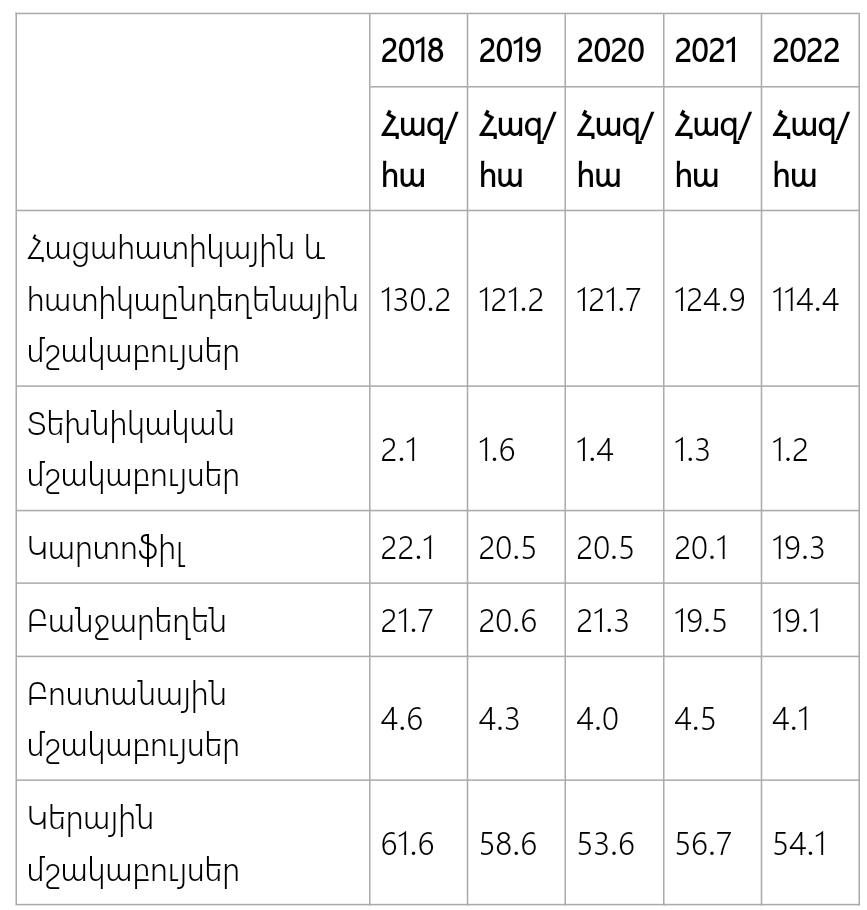 | | 2018 | 2019 | 2020 | 2021 | 2022 |
|---|---|---|---|---|---|
| | Հազ/հա | Հազ/հա | Հազ/հա | Հազ/հա | Հազ/հա |
| Հացահատիկային և հատիկաընդեղենային մշակաբույսեր | 130.2 | 121.2 | 121.7 | 124.9 | 114.4 |
| Տեխնիկական մշակաբույսեր | 2.1 | 1.6 | 1.4 | 1.3 | 1.2 |
| Կարտոֆիլ | 22.1 | 20.5 | 20.5 | 20.1 | 19.3 |
| Բանջարեղեն | 21.7 | 20.6 | 21.3 | 19.5 | 19.1 |
| Բոստանային մշակաբույսեր | 4.6 | 4.3 | 4.0 | 4.5 | 4.1 |
| Կերային մշակաբույսեր | 61.6 | 58.6 | 53.6 | 56.7 | 54.1 |